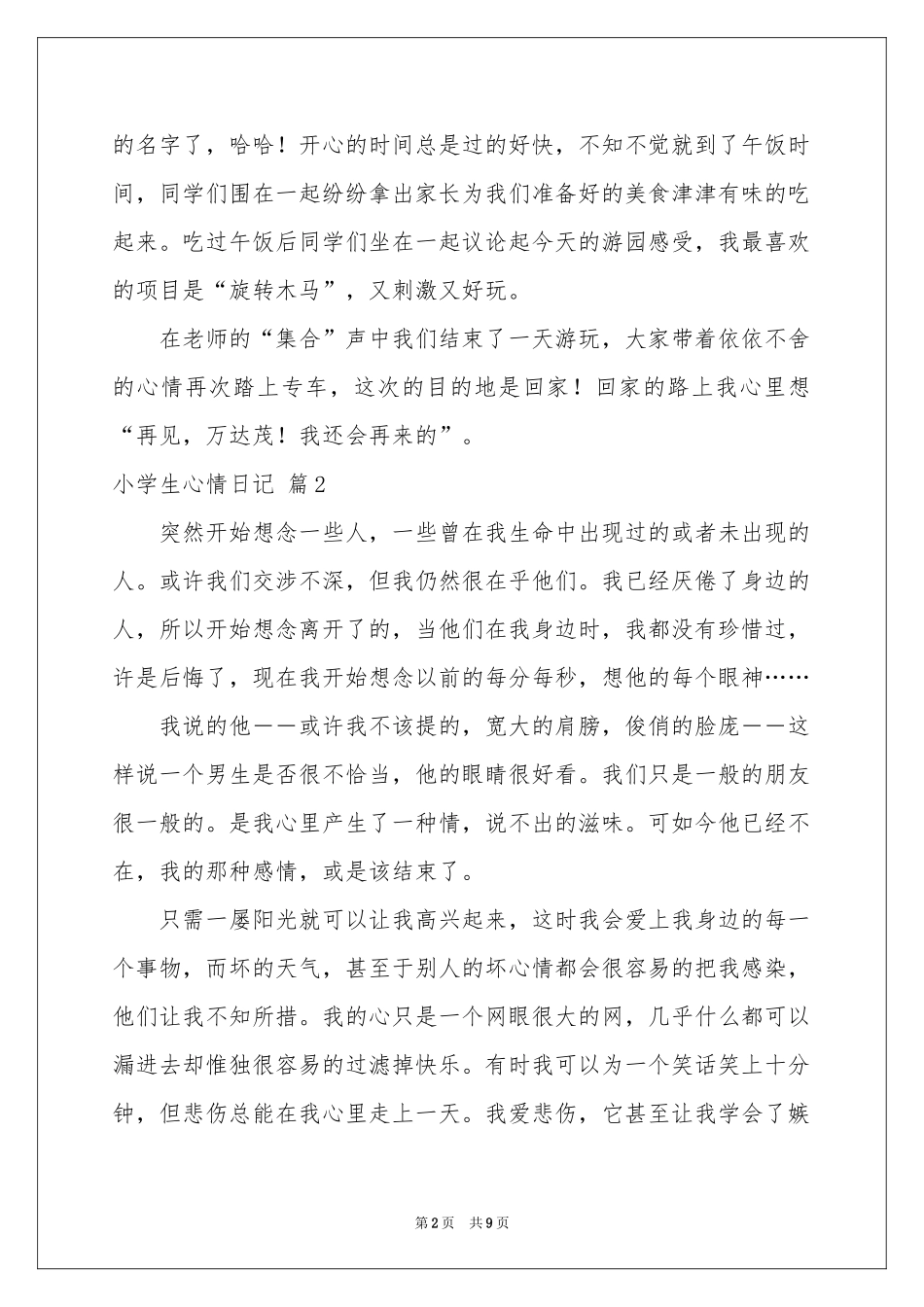 的名字了，哈哈！开心的时间总是过的好快，不知不觉就到了午饭时间，同学们围在一起纷纷拿出家长为我们准备好的美食津津有味的吃起来。吃过午饭后同学们坐在一起议论起今天的游园感受，我最喜欢的项目是“旋转木马”，又刺激又好玩。

在老师的“集合”声中我们结束了一天游玩，大家带着依依不舍的心情再次踏上专车，这次的目的地是回家！回家的路上我心里想“再见，万达茂！我还会再来的”。

小学生心情日记 篇2

突然开始想念一些人，一些曾在我生命中出现过的或者未出现的人。或许我们交涉不深，但我仍然很在乎他们。我已经厌倦了身边的人，所以开始想念离开了的，当他们在我身边时，我都没有珍惜过，许是后悔了，现在我开始想念以前的每分每秒，想他的每个眼神……

我说的他——或许我不该提的，宽大的肩膀，俊俏的脸庞——这样说一个男生是否很不恰当，他的眼睛很好看。我们只是一般的朋友很一般的。是我心里产生了一种情，说不出的滋味。可如今他已经不在，我的那种感情，或是该结束了。

只需一屡阳光就可以让我高兴起来，这时我会爱上我身边的每一个事物，而坏的天气，甚至于别人的坏心情都会很容易的把我感染，他们让我不知所措。我的心只是一个网眼很大的网，几乎什么都可以漏进去却惟独很容易的过滤掉快乐。有时我可以为一个笑话笑上十分钟，但悲伤总能在我心里走上一天。我爱悲伤，它甚至让我学会了嫉

第2页 共9页